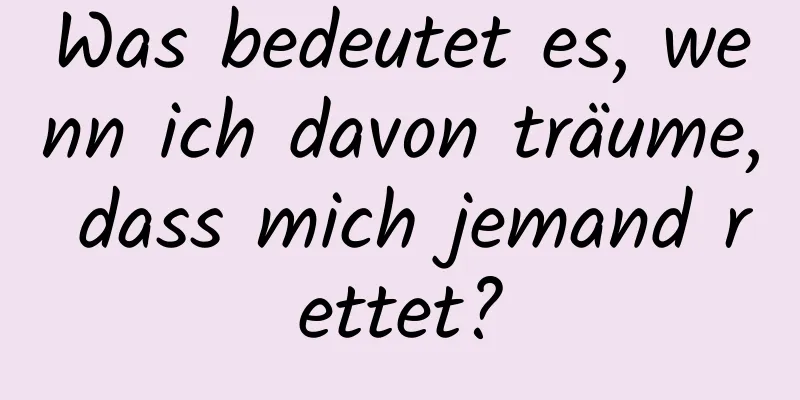 Was bedeutet es, wenn ich davon träume, dass mich jemand rettet?